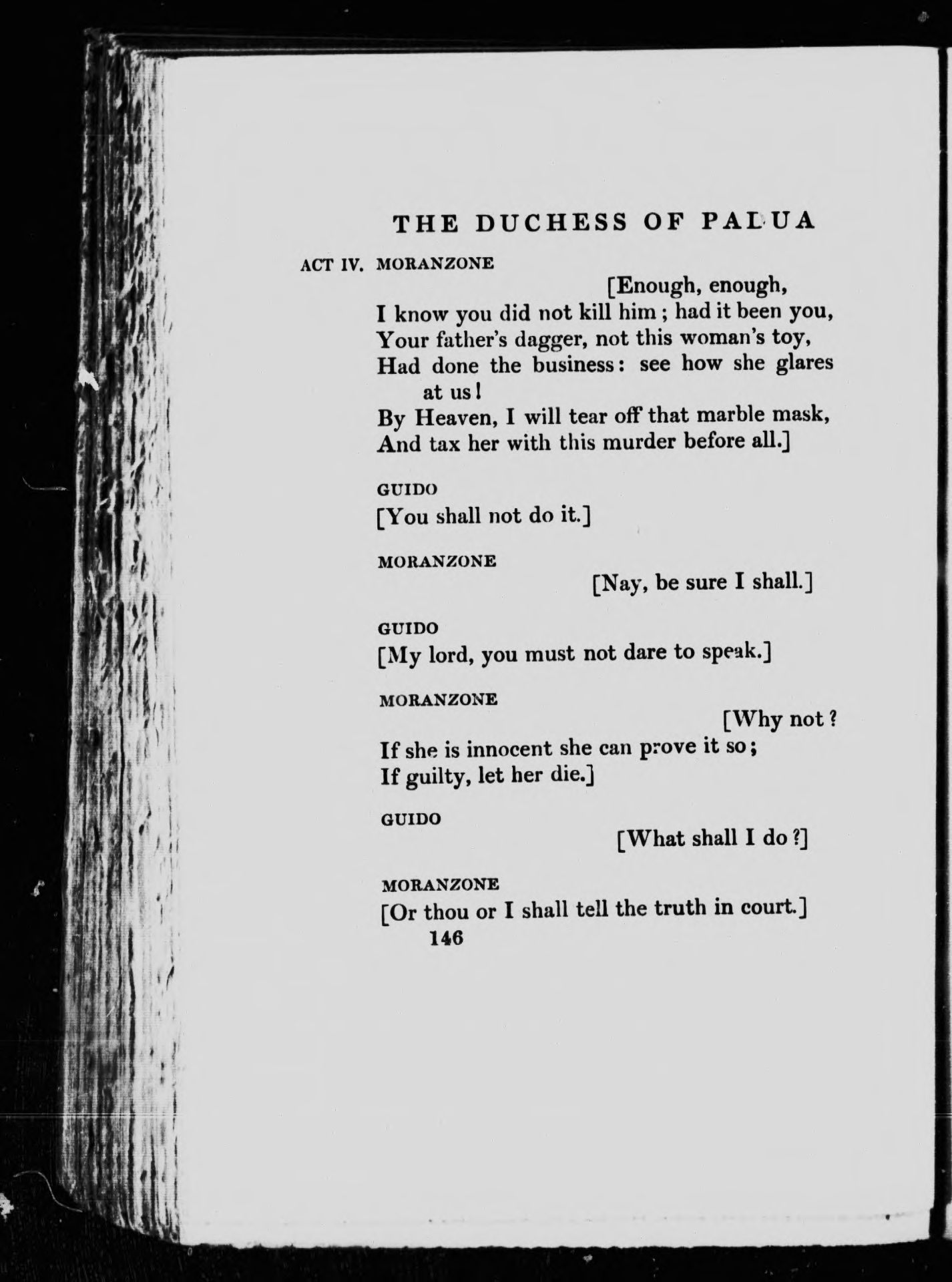 THE DUCHESS OF PADUA

ACT IV. MORANZONE

[Enough, enough,
I know you did not kill him; had it been you,
Your father's dagger, not this woman's toy,
Had done the business: see how she glares at us!
By Heaven, I will tear off that marble mask,
And tax her with this murder before all.]

GUIDO
[You shall not do it.]

MORANZONE
[Nay, be sure I shall.]

GUIDO
[My lord, you must not dare to speak.]

MORANZONE
[Why not?
If she is innocent she can prove it so;
If guilty, let her die.]

GUIDO
[What shall I do?]

MORANZONE
[Or thou or I shall tell the truth in court.]

146